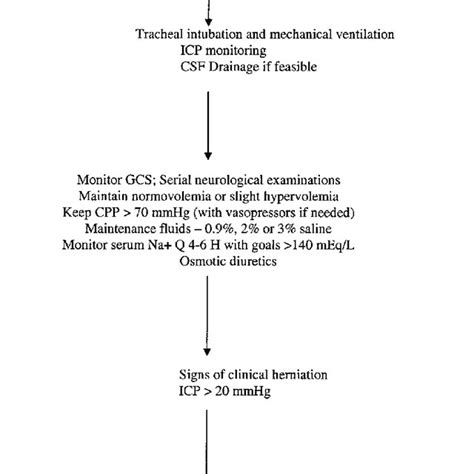 Tracheal intubation and mechanical ventilation
ICP monitoring
CSF Drainage if feasible

Monitor GCS; Serial neurological examinations
Maintain normovolemia or slight hypervolemia
Keep CPP > 70 mmHg (with vasopressors if needed)
Maintenance fluids – 0.9%, 2% or 3% saline
Monitor serum Na+ Q 4-6 H with goals >140 mEq/L
Osmotic diuretics

Signs of clinical herniation
ICP > 20 mmHg